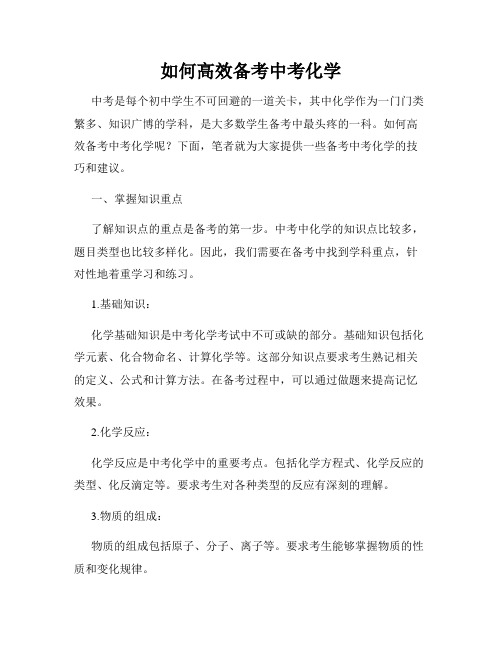 如何高效备考中考化学

中考是每个初中学生不可回避的一道关卡，其中化学作为一门门类繁多、知识广博的学科，是大多数学生备考中最头疼的一科。如何高效备考中考化学呢？下面，笔者就为大家提供一些备考中考化学的技巧和建议。

一、掌握知识重点

了解知识点的重点是备考的第一步。中考中化学的知识点比较多，题目类型也比较多样化。因此，我们需要在备考中找到学科重点，针对性地着重学习和练习。

1.基础知识：

化学基础知识是中考化学考试中不可或缺的部分。基础知识包括化学元素、化合物命名、计算化学等。这部分知识点要求考生熟记相关的定义、公式和计算方法。在备考过程中，可以通过做题来提高记忆效果。

2.化学反应：

化学反应是中考化学中的重要考点。包括化学方程式、化学反应的类型、化反滴定等。要求考生对各种类型的反应有深刻的理解。

3.物质的组成：

物质的组成包括原子、分子、离子等。要求考生能够掌握物质的性质和变化规律。